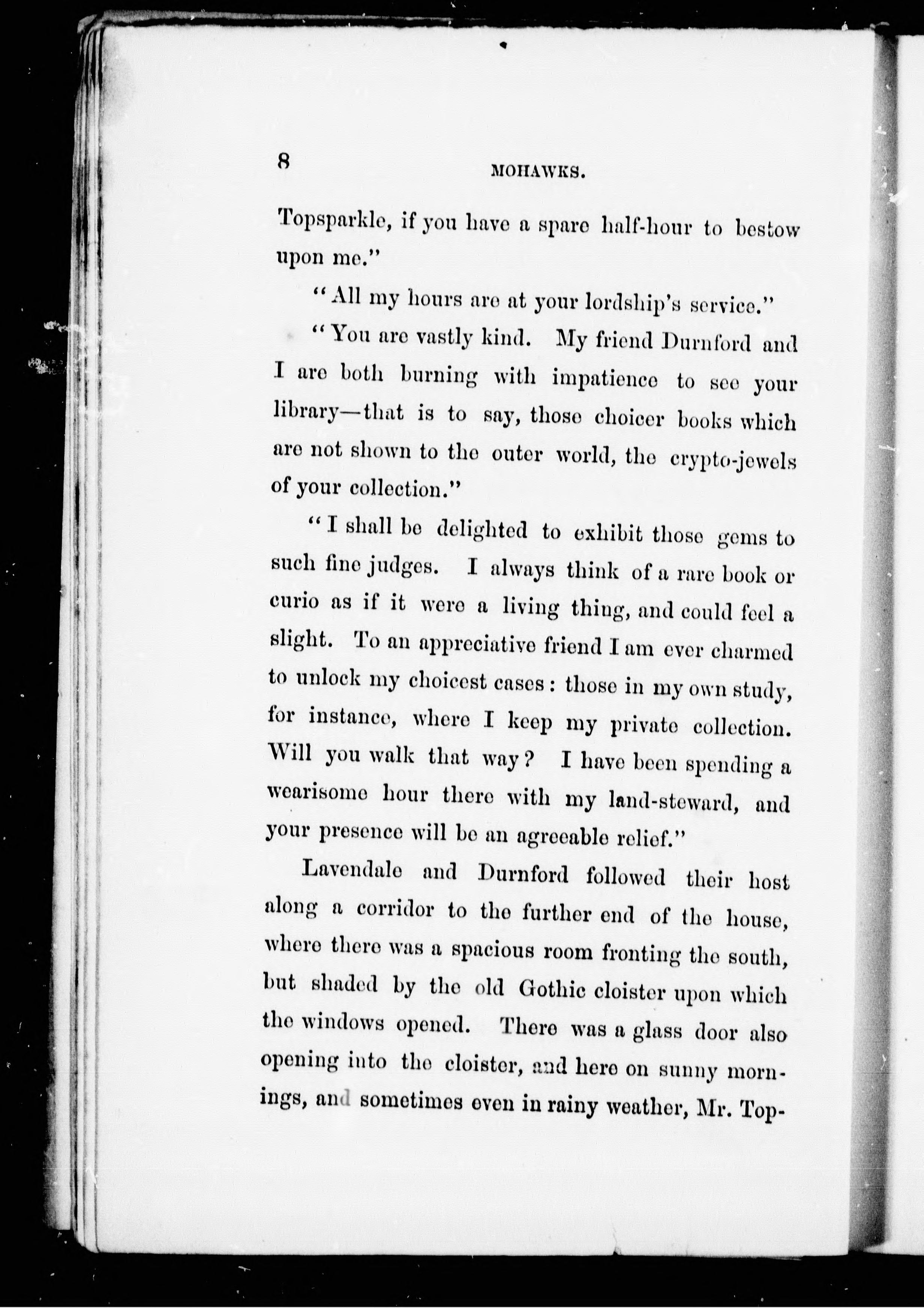 8 MOHAWKS.

Topsparkle, if you have a spare half-hour to bestow upon me."

"All my hours are at your lordship's service."

"You are vastly kind. My friend Durnford and I are both burning with impatience to see your library—that is to say, those choicer books which are not shown to the outer world, the crypto-jewels of your collection."

"I shall be delighted to exhibit those gems to such fine judges. I always think of a rare book or curio as if it were a living thing, and could feel a slight. To an appreciative friend I am ever charmed to unlock my choicest cases: those in my own study, for instance, where I keep my private collection. Will you walk that way? I have been spending a wearisome hour there with my land-steward, and your presence will be an agreeable relief."

Lavendale and Durnford followed their host along a corridor to the further end of the house, where there was a spacious room fronting the south, but shaded by the old Gothic cloister upon which the windows opened. There was a glass door also opening into the cloister, and here on sunny mornings, and sometimes even in rainy weather, Mr. Top-